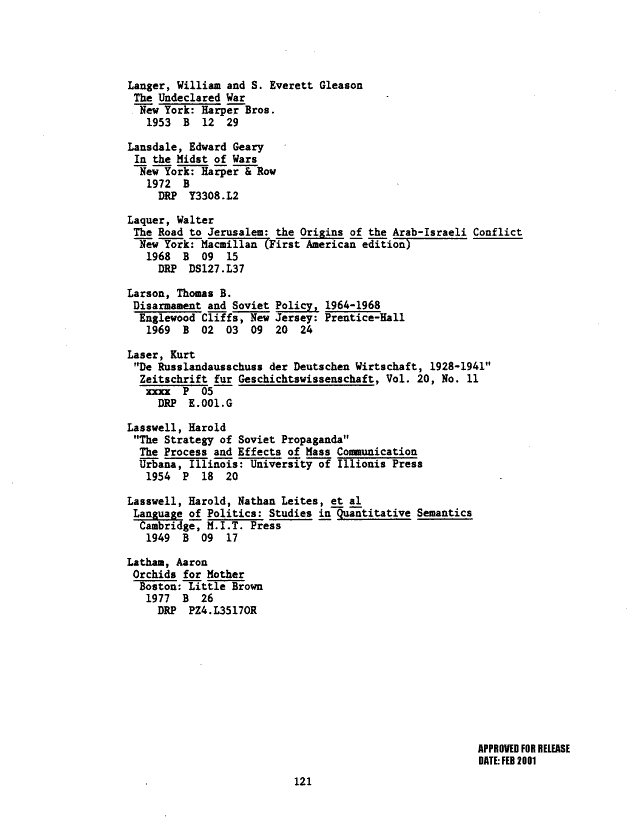 Langer, William and S. Everett Gleason
The Undeclared War
New York: Harper Bros.
1953 B 12 29

Lansdale, Edward Geary
In the Midst of Wars
New York: Harper & Row
1972 B
DRP Y3308.L2

Laquer, Walter
The Road to Jerusalem: the Origins of the Arab-Israeli Conflict
New York: Macmillan (First American edition)
1968 B 09 15
DRP DS127.L37

Larson, Thomas B.
Disarmament and Soviet Policy, 1964-1968
Englewood Cliffs, New Jersey: Prentice-Hall
1969 B 02 03 09 20 24

Laser, Kurt
"De Russlandausschuss der Deutschen Wirtschaft, 1928-1941"
Zeitschrift fur Geschichtswissenschaft, Vol. 20, No. 11
xxxx P 05
DRP E.001.G

Lasswell, Harold
"The Strategy of Soviet Propaganda"
The Process and Effects of Mass Communication
Urbana, Illinois: University of Illinois Press
1954 P 18 20

Lasswell, Harold, Nathan Leites, et al
Language of Politics: Studies in Quantitative Semantics
Cambridge, M.I.T. Press
1949 B 09 17

Latham, Aaron
Orchids for Mother
Boston: Little Brown
1977 B 26
DRP PZ4.L35170R

APPROVED FOR RELEASE
DATE: FEB 2001

121